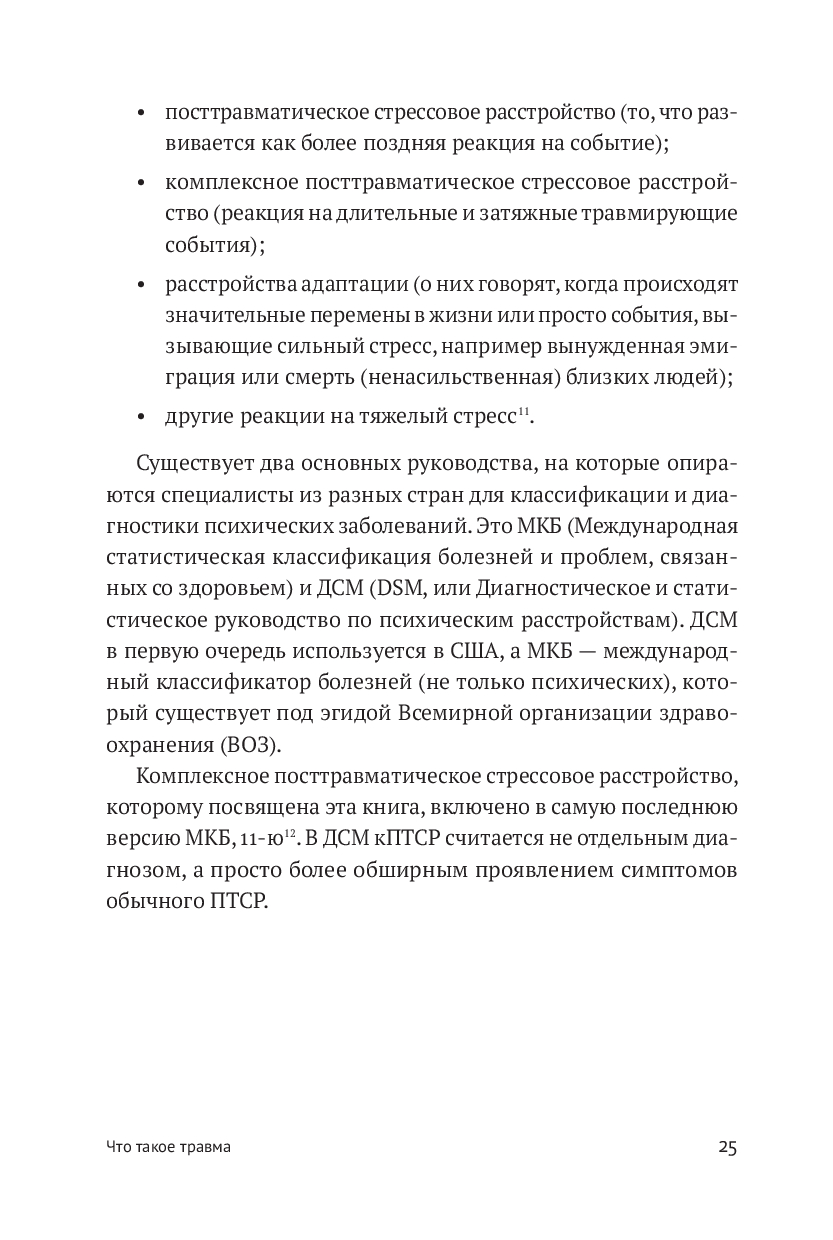 • посттравматическое стрессовое расстройство (то, что развивается как более поздняя реакция на событие);

• комплексное посттравматическое стрессовое расстройство (реакция на длительные и затяжные травмирующие события);

• расстройства адаптации (о них говорят, когда происходят значительные перемены в жизни или просто события, вызывающие сильный стресс, например вынужденная эмиграция или смерть (ненасильственная) близких людей);

• другие реакции на тяжелый стресс$^{11}$.

Существует два основных руководства, на которые опираются специалисты из разных стран для классификации и диагностики психических заболеваний. Это МКБ (Международная статистическая классификация болезней и проблем, связанных со здоровьем) и ДСМ (DSM, или Диагностическое и статистическое руководство по психическим расстройствам). ДСМ в первую очередь используется в США, а МКБ — международный классификатор болезней (не только психических), который существует под эгидой Всемирной организации здравоохранения (ВОЗ).

Комплексное посттравматическое стрессовое расстройство, которому посвящена эта книга, включено в самую последнюю версию МКБ, 11-ю$^{12}$. В ДСМ кПТСР считается не отдельным диагнозом, а просто более обширным проявлением симптомов обычного ПТСР.

Что такое травма

25